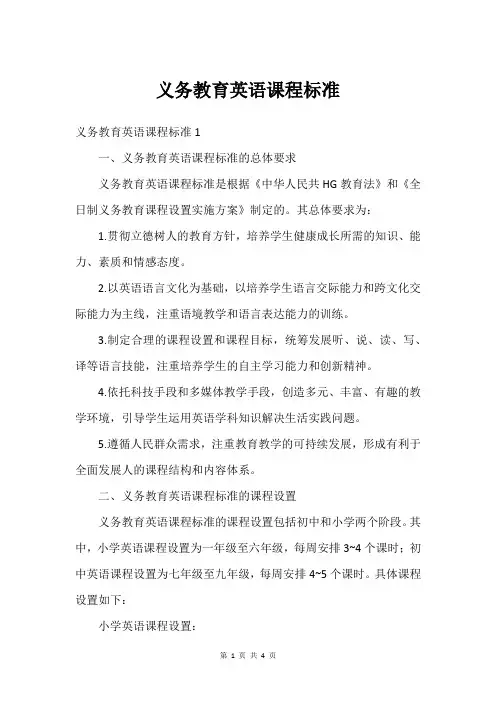 义务教育英语课程标准

义务教育英语课程标准 1

一、义务教育英语课程标准的总体要求

义务教育英语课程标准是根据《中华人民共 HG 教育法》和《全日制义务教育课程设置实施方案》制定的。其总体要求为：

1.贯彻立德树人的教育方针，培养学生健康成长所需的知识、能力、素质和情感态度。

2.以英语语言文化为基础，以培养学生语言交际能力和跨文化交际能力为主线，注重语境教学和语言表达能力的训练。

3.制定合理的课程设置和课程目标，统筹发展听、说、读、写、译等语言技能，注重培养学生的自主学习能力和创新精神。

4.依托科技手段和多媒体教学手段，创造多元、丰富、有趣的教学环境，引导学生运用英语学科知识解决生活实践问题。

5.遵循人民群众需求，注重教育教学的可持续发展，形成有利于全面发展人的课程结构和内容体系。

二、义务教育英语课程标准的课程设置

义务教育英语课程标准的课程设置包括初中和小学两个阶段。其中，小学英语课程设置为一年级至六年级，每周安排 3~4 个课时；初中英语课程设置为七年级至九年级，每周安排 4~5 个课时。具体课程设置如下：

小学英语课程设置：

第 1 页 共 4 页